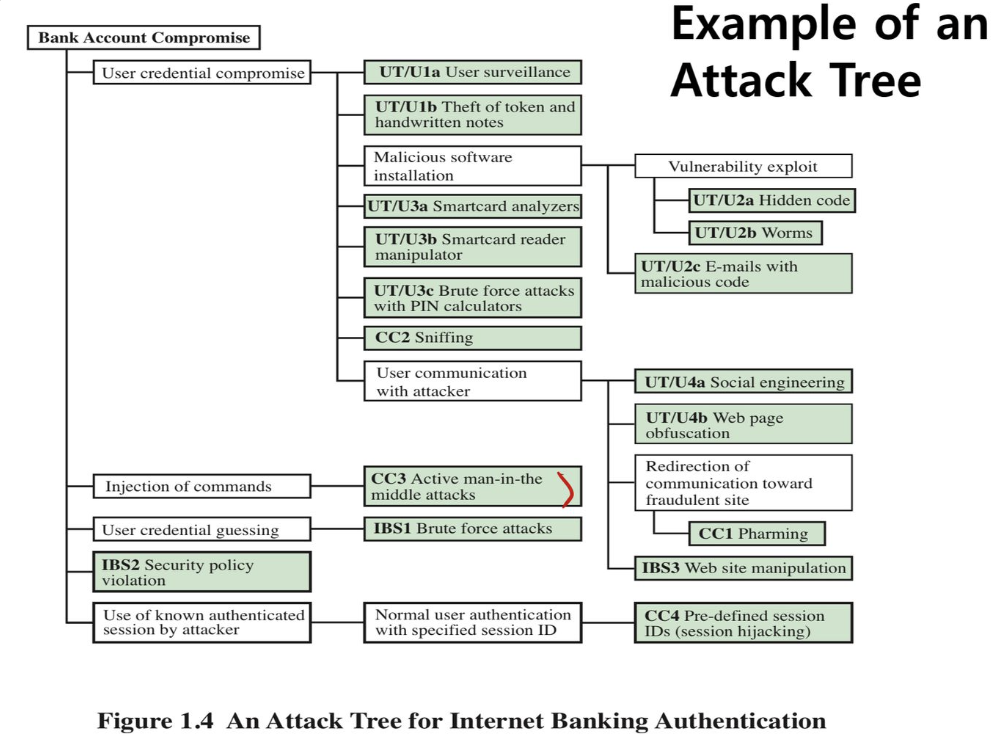 Example of an Attack Tree

Bank Account Compromise

User credential compromise

UT/U1a User surveillance

UT/U1b Theft of token and handwritten notes

Malicious software installation

Vulnerability exploit

UT/U2a Hidden code

UT/U2b Worms

UT/U2c E-mails with malicious code

UT/U3a Smartcard analyzers

UT/U3b Smartcard reader manipulator

UT/U3c Brute force attacks with PIN calculators

CC2 Sniffing

User communication with attacker

UT/U4a Social engineering

UT/U4b Web page obfuscation

Redirection of communication toward fraudulent site

CC1 Pharming

IBS3 Web site manipulation

Injection of commands

CC3 Active man-in-the middle attacks

User credential guessing

IBS1 Brute force attacks

IBS2 Security policy violation

Use of known authenticated session by attacker

Normal user authentication with specified session ID

CC4 Pre-defined session IDs (session hijacking)

Figure 1.4 An Attack Tree for Internet Banking Authentication